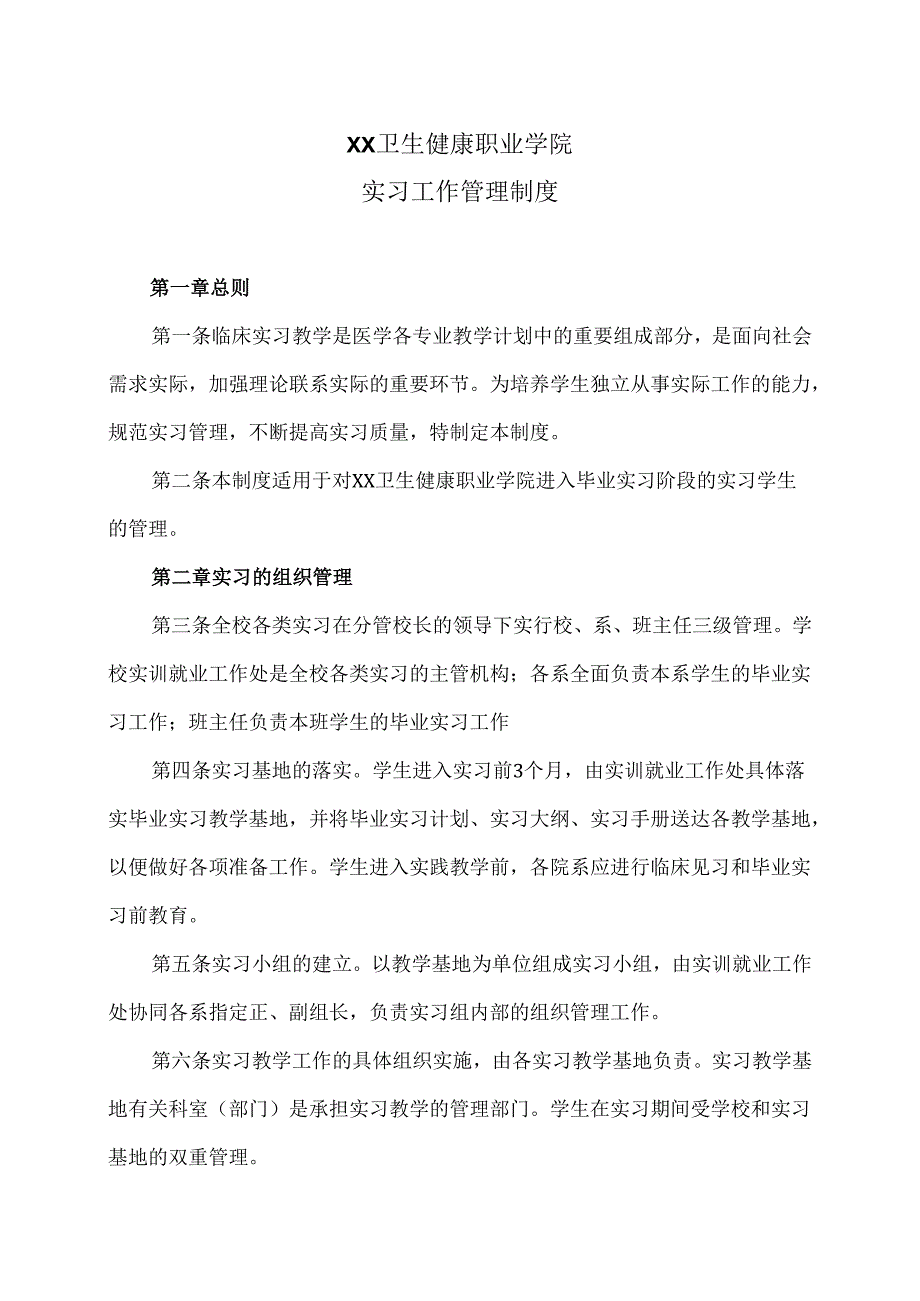 XX卫生健康职业学院

实习工作管理制度

第一章总则

第一条临床实习教学是医学各专业教学计划中的重要组成部分，是面向社会需求实际，加强理论联系实际的重要环节。为培养学生独立从事实际工作的能力，规范实习管理，不断提高实习质量，特制定本制度。

第二条本制度适用于对XX卫生健康职业学院进入毕业实习阶段的实习学生的管理。

第二章实习的组织管理

第三条全校各类实习在分管校长的领导下实行校、系、班主任三级管理。学校实训就业工作处是全校各类实习的主管机构；各系全面负责本系学生的毕业实习工作；班主任负责本班学生的毕业实习工作

第四条实习基地的落实。学生进入实习前3个月，由实训就业工作处具体落实毕业实习教学基地，并将毕业实习计划、实习大纲、实习手册送达各教学基地，以便做好各项准备工作。学生进入实践教学前，各院系应进行临床见习和毕业实习前教育。

第五条实习小组的建立。以教学基地为单位组成实习小组，由实训就业工作处协同各系指定正、副组长，负责实习组内部的组织管理工作。

第六条实习教学工作的具体组织实施，由各实习教学基地负责。实习教学基地有关科室（部门）是承担实习教学的管理部门。学生在实习期间受学校和实习基地的双重管理。